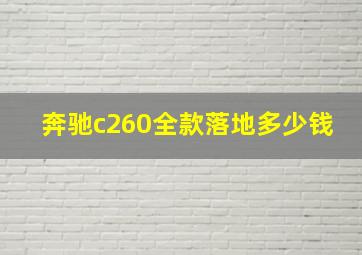 奔驰c260全款落地多少钱